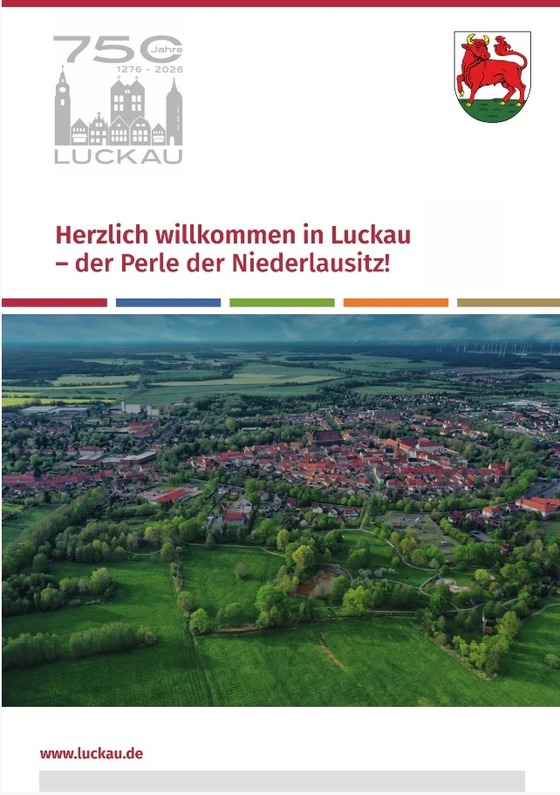 750 Jahre
1276 - 2026
LUCKAU

Herzlich willkommen in Luckau
– der Perle der Niederlausitz!

www.luckau.de